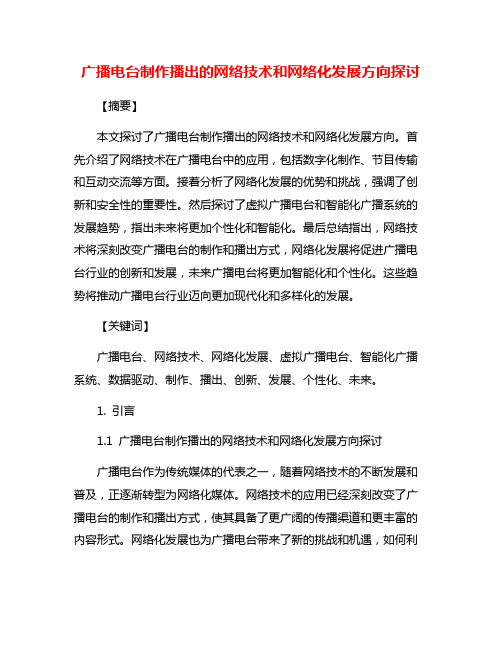 广播电台制作播出的网络技术和网络化发展方向探讨

【摘要】

本文探讨了广播电台制作播出的网络技术和网络化发展方向。首先介绍了网络技术在广播电台中的应用，包括数字化制作、节目传输和互动交流等方面。接着分析了网络化发展的优势和挑战，强调了创新和安全性的重要性。然后探讨了虚拟广播电台和智能化广播系统的发展趋势，指出未来将更加个性化和智能化。最后总结指出，网络技术将深刻改变广播电台的制作和播出方式，网络化发展将促进广播电台行业的创新和发展，未来广播电台将更加智能化和个性化。这些趋势将推动广播电台行业迈向更加现代化和多样化的发展。

【关键词】

广播电台、网络技术、网络化发展、虚拟广播电台、智能化广播系统、数据驱动、制作、播出、创新、发展、个性化、未来。

1. 引言

1.1 广播电台制作播出的网络技术和网络化发展方向探讨

广播电台作为传统媒体的代表之一，随着网络技术的不断发展和普及，正逐渐转型为网络化媒体。网络技术的应用已经深刻改变了广播电台的制作和播出方式，使其具备了更广阔的传播渠道和更丰富的内容形式。网络化发展也为广播电台带来了新的挑战和机遇，如何利